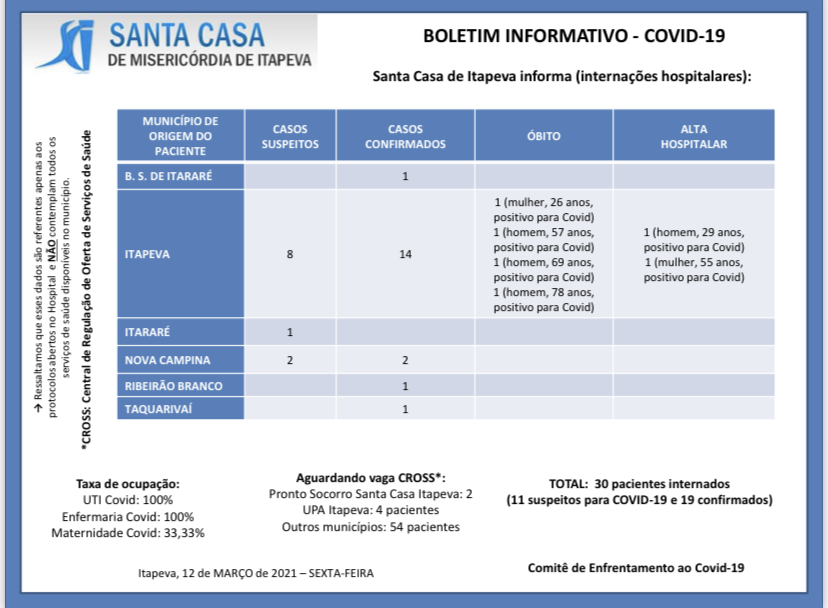 SANTA CASA
DE MISERICÓRDIA DE ITAPEVA

BOLETIM INFORMATIVO - COVID-19

Santa Casa de Itapeva informa (internações hospitalares):

→ Ressaltamos que esses dados são referentes apenas aos protocolos abertos no Hospital e NÃO contemplam todos os serviços de saúde disponíveis no município.

*CROSS: Central de Regulação de Oferta de Serviços de Saúde

| MUNICÍPIO DE ORIGEM DO PACIENTE | CASOS SUSPEITOS | CASOS CONFIRMADOS | ÓBITO | ALTA HOSPITALAR |
|---|---|---|---|---|
| B. S. DE ITARARÉ | | 1 | | |
| ITAPEVA | 8 | 14 | 1 (mulher, 26 anos, positivo para Covid) 1 (homem, 57 anos, positivo para Covid) 1 (homem, 69 anos, positivo para Covid) 1 (homem, 78 anos, positivo para Covid) | 1 (homem, 29 anos, positivo para Covid) 1 (mulher, 55 anos, positivo para Covid) |
| ITARARÉ | 1 | | | |
| NOVA CAMPINA | 2 | 2 | | |
| RIBEIRÃO BRANCO | | 1 | | |
| TAQUARIVAÍ | | 1 | | |

Taxa de ocupação:
UTI Covid: 100%
Enfermaria Covid: 100%
Maternidade Covid: 33,33%

Aguardando vaga CROSS*:
Pronto Socorro Santa Casa Itapeva: 2
UPA Itapeva: 4 pacientes
Outros municípios: 54 pacientes

TOTAL: 30 pacientes internados
(11 suspeitos para COVID-19 e 19 confirmados)

Itapeva, 12 de MARÇO de 2021 – SEXTA-FEIRA

Comitê de Enfrentamento ao Covid-19